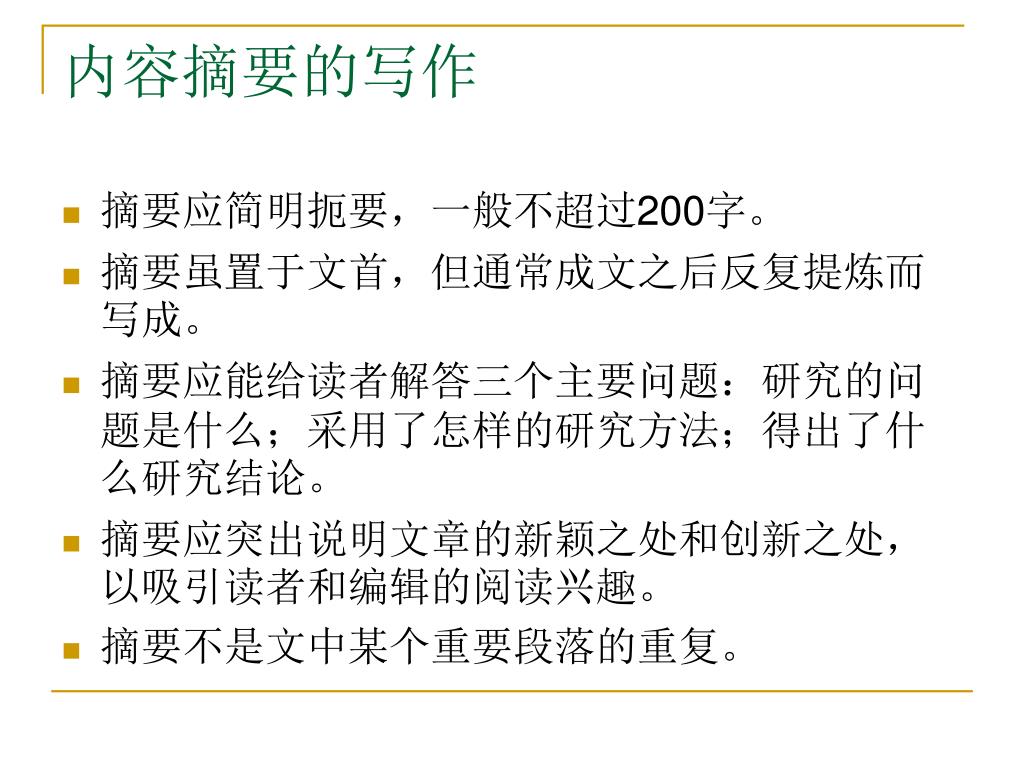 内容摘要的写作

摘要应简明扼要，一般不超过200字。

摘要虽置于文首，但通常成文之后反复提炼而写成。

摘要应能给读者解答三个主要问题：研究的问题是什么；采用了怎样的研究方法；得出了什么研究结论。

摘要应突出说明文章的新颖之处和创新之处，以吸引读者和编辑的阅读兴趣。

摘要不是文中某个重要段落的重复。